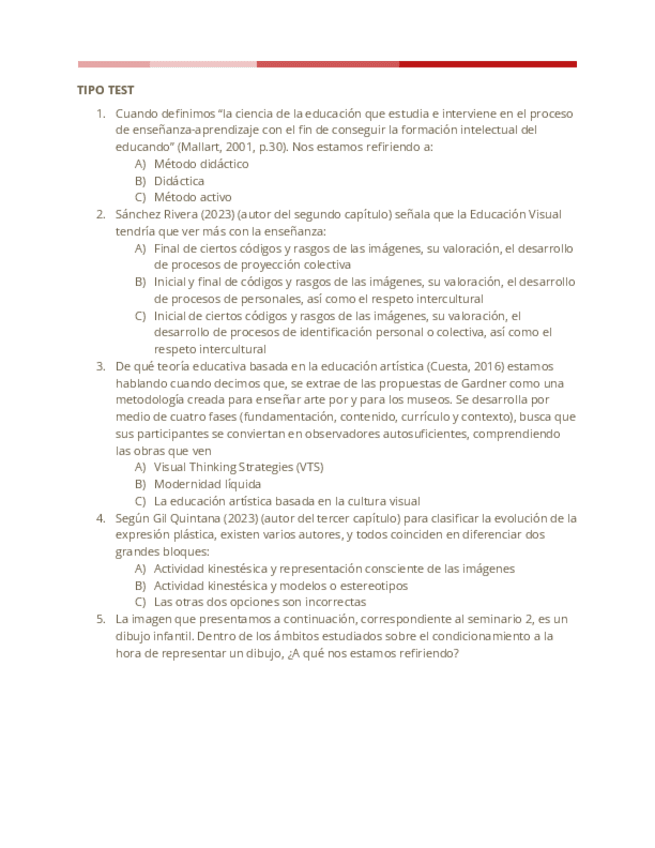 TIPO TEST

1. Cuando definimos "la ciencia de la educación que estudia e interviene en el proceso de enseñanza-aprendizaje con el fin de conseguir la formación intelectual del educando" (Mallart, 2001, p.30). Nos estamos refiriendo a:
A) Método didáctico
B) Didáctica
C) Método activo
2. Sánchez Rivera (2023) (autor del segundo capítulo) señala que la Educación Visual tendría que ver más con la enseñanza:
A) Final de ciertos códigos y rasgos de las imágenes, su valoración, el desarrollo de procesos de proyección colectiva
B) Inicial y final de códigos y rasgos de las imágenes, su valoración, el desarrollo de procesos de personales, así como el respeto intercultural
C) Inicial de ciertos códigos y rasgos de las imágenes, su valoración, el desarrollo de procesos de identificación personal o colectiva, así como el respeto intercultural
3. De qué teoría educativa basada en la educación artística (Cuesta, 2016) estamos hablando cuando decimos que, se extrae de las propuestas de Gardner como una metodología creada para enseñar arte por y para los museos. Se desarrolla por medio de cuatro fases (fundamentación, contenido, currículo y contexto), busca que sus participantes se conviertan en observadores autosuficientes, comprendiendo las obras que ven
A) Visual Thinking Strategies (VTS)
B) Modernidad líquida
C) La educación artística basada en la cultura visual
4. Según Gil Quintana (2023) (autor del tercer capítulo) para clasificar la evolución de la expresión plástica, existen varios autores, y todos coinciden en diferenciar dos grandes bloques:
A) Actividad kinestésica y representación consciente de las imágenes
B) Actividad kinestésica y modelos o estereotipos
C) Las otras dos opciones son incorrectas
5. La imagen que presentamos a continuación, correspondiente al seminario 2, es un dibujo infantil. Dentro de los ámbitos estudiados sobre el condicionamiento a la hora de representar un dibujo, ¿A qué nos estamos refiriendo?